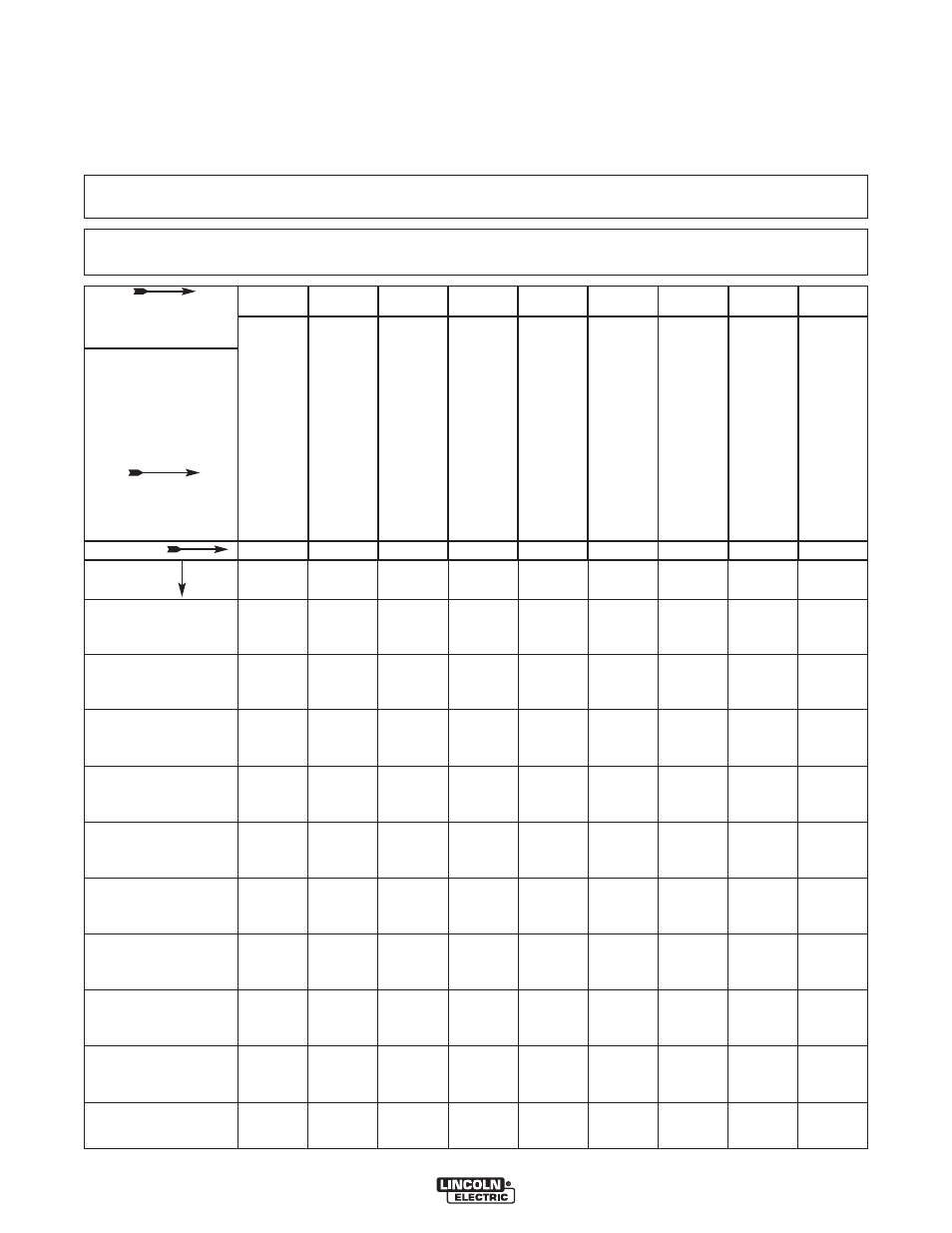 LINCOLN ® ELECTRIC